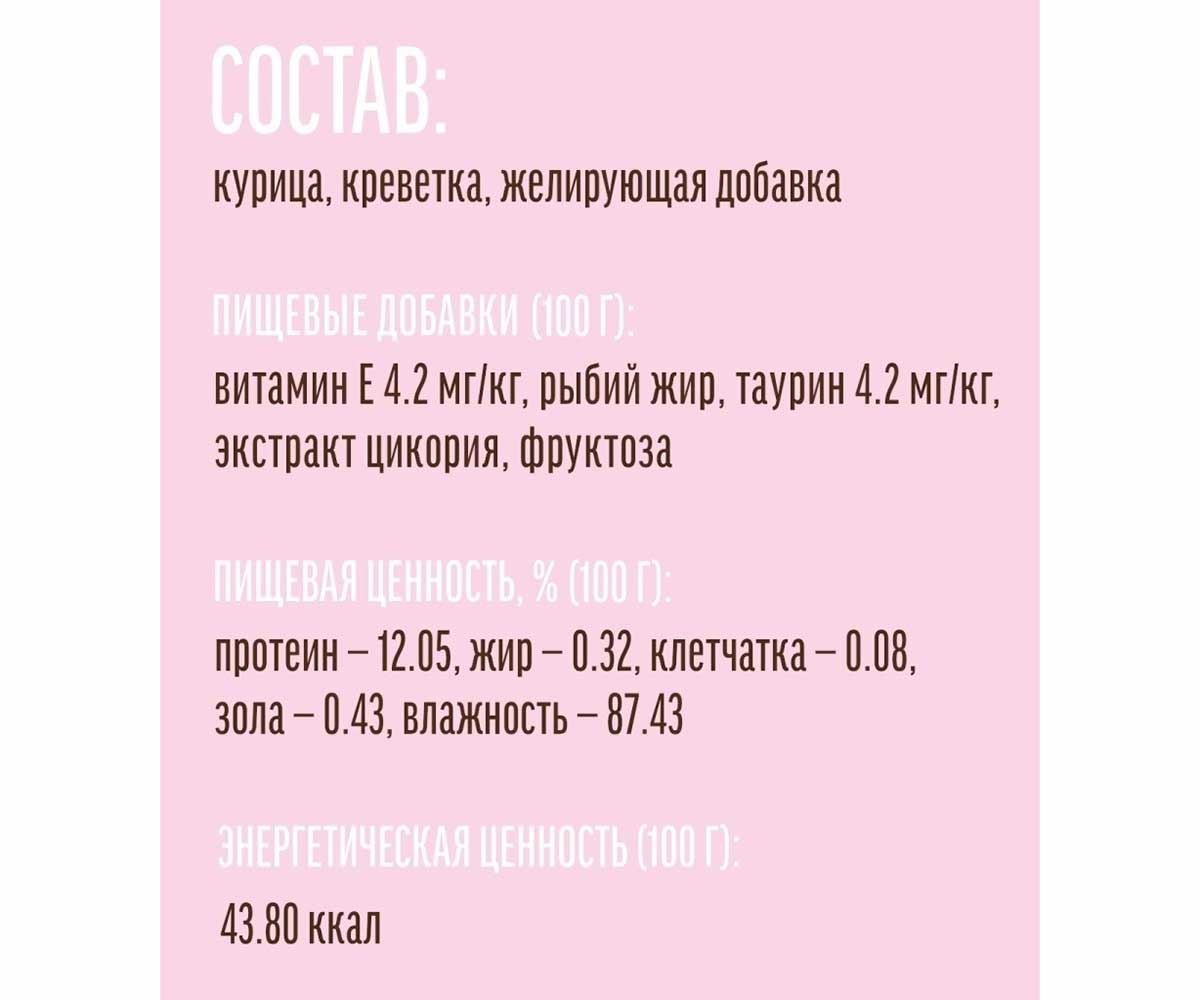 СОСТАВ:

курица, креветка, желирующая добавка

ПИЩЕВЫЕ ДОБАВКИ (100 Г):

витамин Е 4.2 мг/кг, рыбий жир, таурин 4.2 мг/кг, экстракт цикория, фруктоза

ПИЩЕВАЯ ЦЕННОСТЬ, % (100 Г):

протеин – 12.05, жир – 0.32, клетчатка – 0.08, зола – 0.43, влажность – 87.43

ЭНЕРГЕТИЧЕСКАЯ ЦЕННОСТЬ (100 Г):

43.80 ккал